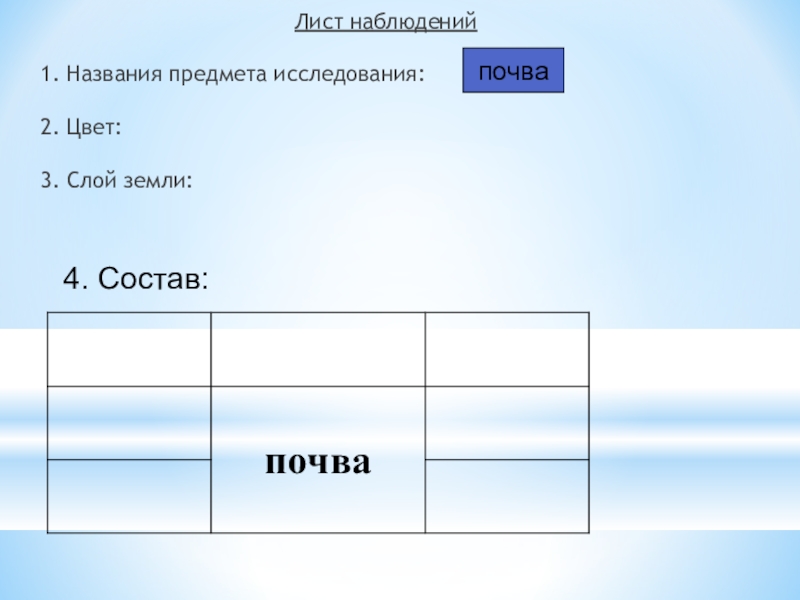 Лист наблюдений

1. Названия предмета исследования:

почва

2. Цвет:

3. Слой земли:

4. Состав:

|  |  |  |
|---|---|---|
|  | почва |  |
|  |  |  |